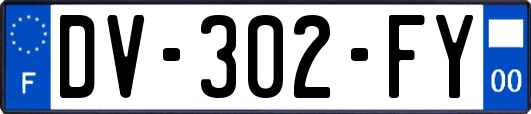 F

DV-302-FY

00